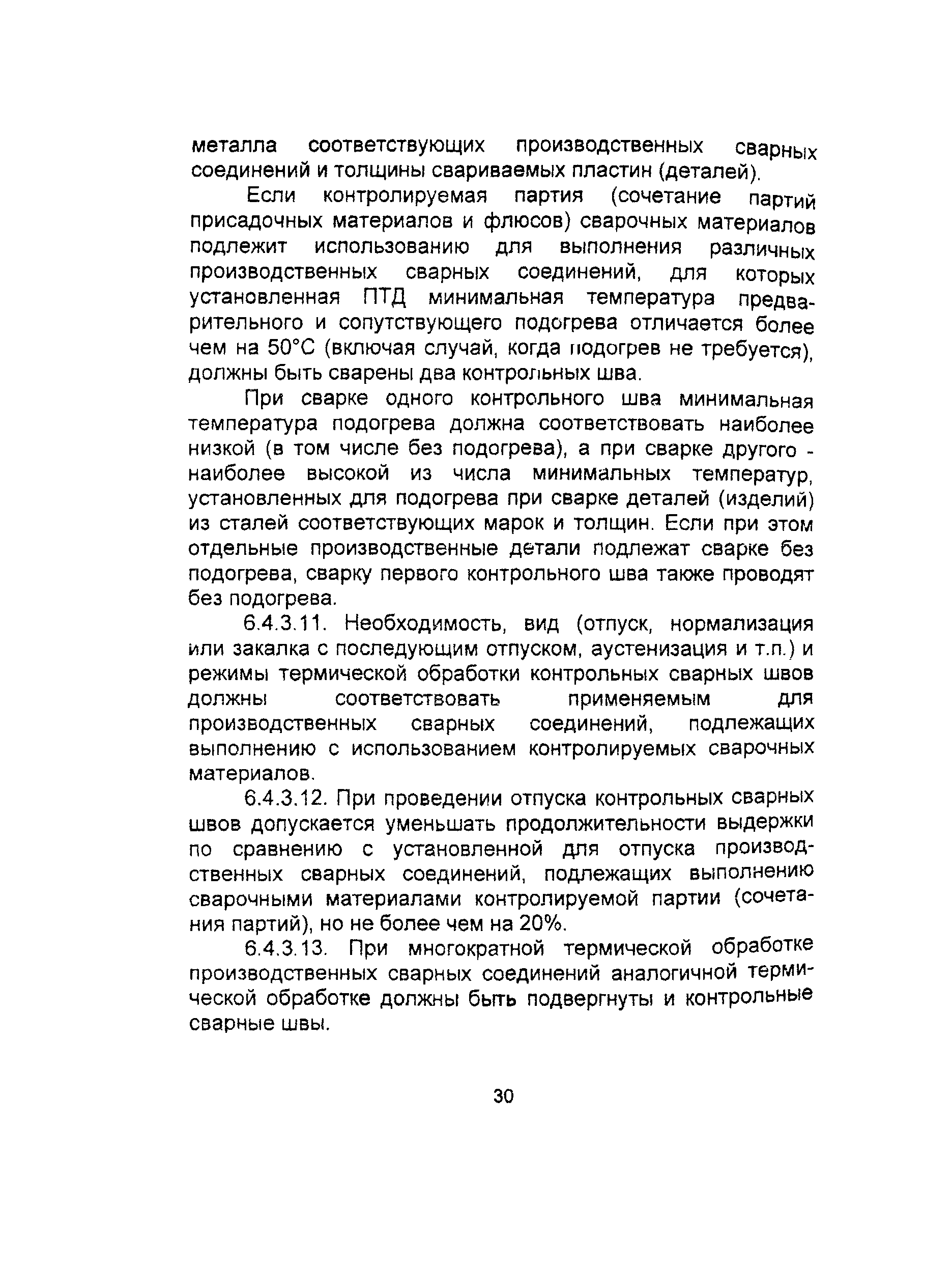 металла соответствующих производственных сварных соединений и толщины свариваемых пластин (деталей).

Если контролируемая партия (сочетание партий присадочных материалов и флюсов) сварочных материалов подлежит использованию для выполнения различных производственных сварных соединений, для которых установленная ПТД минимальная температура предварительного и сопутствующего подогрева отличается более чем на 50°С (включая случай, когда подогрев не требуется), должны быть сварены два контрольных шва.

При сварке одного контрольного шва минимальная температура подогрева должна соответствовать наиболее низкой (в том числе без подогрева), а при сварке другого - наиболее высокой из числа минимальных температур, установленных для подогрева при сварке деталей (изделий) из сталей соответствующих марок и толщин. Если при этом отдельные производственные детали подлежат сварке без подогрева, сварку первого контрольного шва также проводят без подогрева.

6.4.3.11. Необходимость, вид (отпуск, нормализация или закалка с последующим отпуском, аустенизация и т.п.) и режимы термической обработки контрольных сварных швов должны соответствовать применяемым для производственных сварных соединений, подлежащих выполнению с использованием контролируемых сварочных материалов.

6.4.3.12. При проведении отпуска контрольных сварных швов допускается уменьшать продолжительности выдержки по сравнению с установленной для отпуска производственных сварных соединений, подлежащих выполнению сварочными материалами контролируемой партии (сочетания партий), но не более чем на 20%.

6.4.3.13. При многократной термической обработке производственных сварных соединений аналогичной термической обработке должны быть подвергнуты и контрольные сварные швы.

30